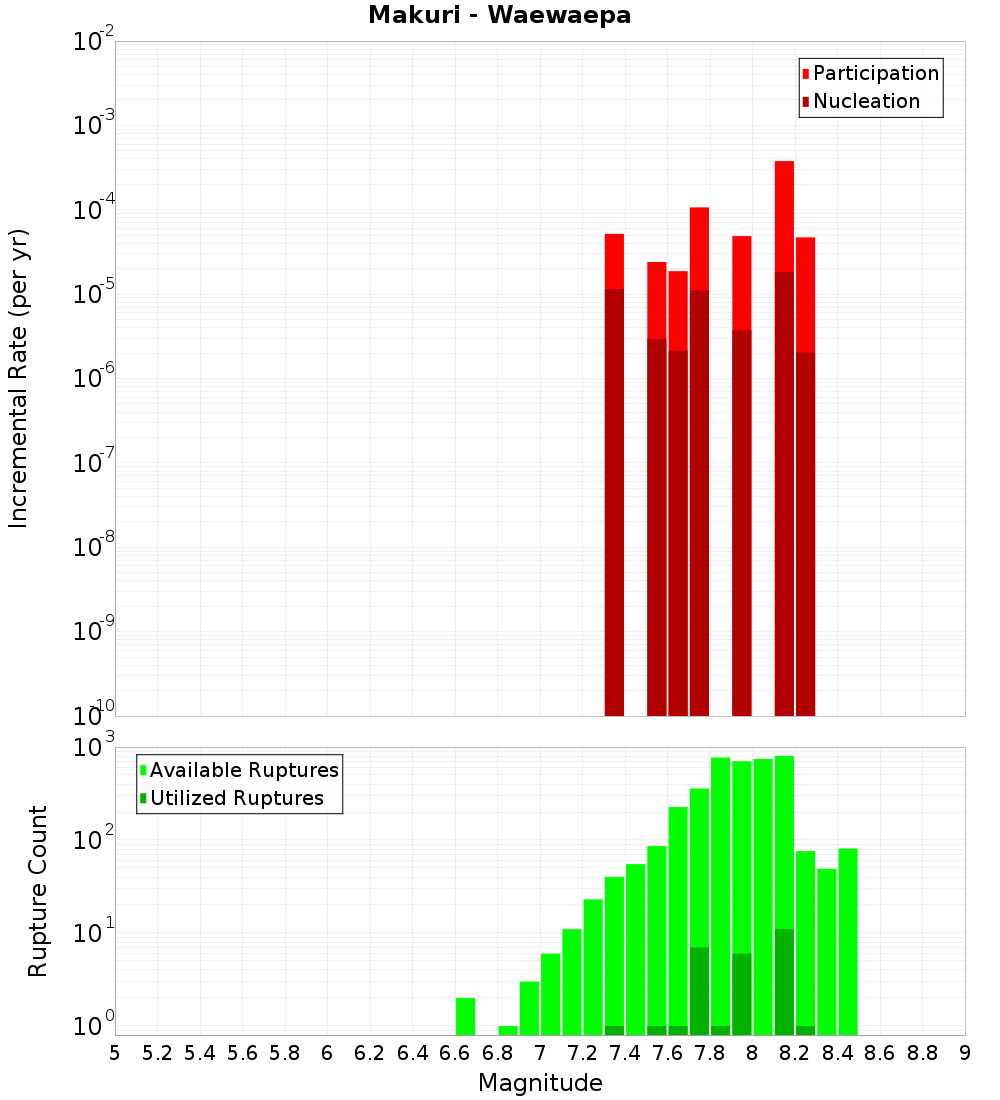 Makuri - Waewaepa

Participation
Nucleation

Incremental Rate (per yr)

$10^{-2}$
$10^{-3}$
$10^{-4}$
$10^{-5}$
$10^{-6}$
$10^{-7}$
$10^{-8}$
$10^{-9}$
$10^{-10}$

Available Ruptures
Utilized Ruptures

Rupture Count

$10^{3}$
$10^{2}$
$10^{1}$
$10^{0}$

5 5.2 5.4 5.6 5.8 6 6.2 6.4 6.6 6.8 7 7.2 7.4 7.6 7.8 8 8.2 8.4 8.6 8.8 9

Magnitude